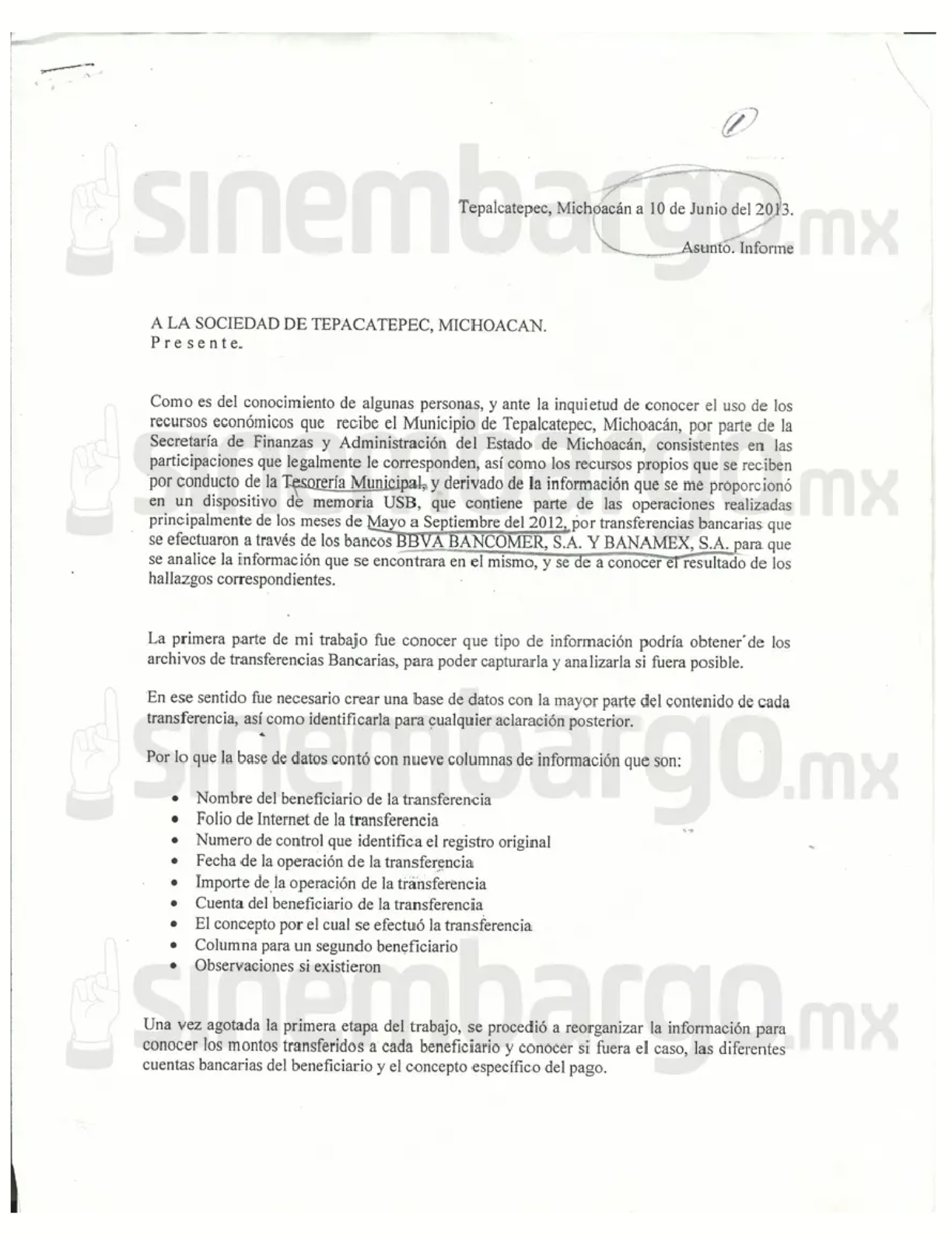 1

Tepalcatepec, Michoacán a 10 de Junio del 2013.

Asunto. Informe

A LA SOCIEDAD DE TEPACATEPEC, MICHOACAN.
P r e s e n t e.

Como es del conocimiento de algunas personas, y ante la inquietud de conocer el uso de los recursos económicos que recibe el Municipio de Tepalcatepec, Michoacán, por parte de la Secretaría de Finanzas y Administración del Estado de Michoacán, consistentes en las participaciones que legalmente le corresponden, así como los recursos propios que se reciben por conducto de la Tesorería Municipal, y derivado de la información que se me proporcionó en un dispositivo de memoria USB, que contiene parte de las operaciones realizadas principalmente de los meses de Mayo a Septiembre del 2012, por transferencias bancarias que se efectuaron a través de los bancos BBVA BANCOMER, S.A. Y BANAMEX, S.A. para que se analice la información que se encontrara en el mismo, y se de a conocer el resultado de los hallazgos correspondientes.

La primera parte de mi trabajo fue conocer que tipo de información podría obtener de los archivos de transferencias Bancarias, para poder capturarla y analizarla si fuera posible.

En ese sentido fue necesario crear una base de datos con la mayor parte del contenido de cada transferencia, así como identificarla para cualquier aclaración posterior.

Por lo que la base de datos contó con nueve columnas de información que son:

• Nombre del beneficiario de la transferencia
• Folio de Internet de la transferencia
• Numero de control que identifica el registro original
• Fecha de la operación de la transferencia
• Importe de la operación de la transferencia
• Cuenta del beneficiario de la transferencia
• El concepto por el cual se efectuó la transferencia
• Columna para un segundo beneficiario
• Observaciones si existieron

Una vez agotada la primera etapa del trabajo, se procedió a reorganizar la información para conocer los montos transferidos a cada beneficiario y conocer si fuera el caso, las diferentes cuentas bancarias del beneficiario y el concepto específico del pago.

sinembargo.mx